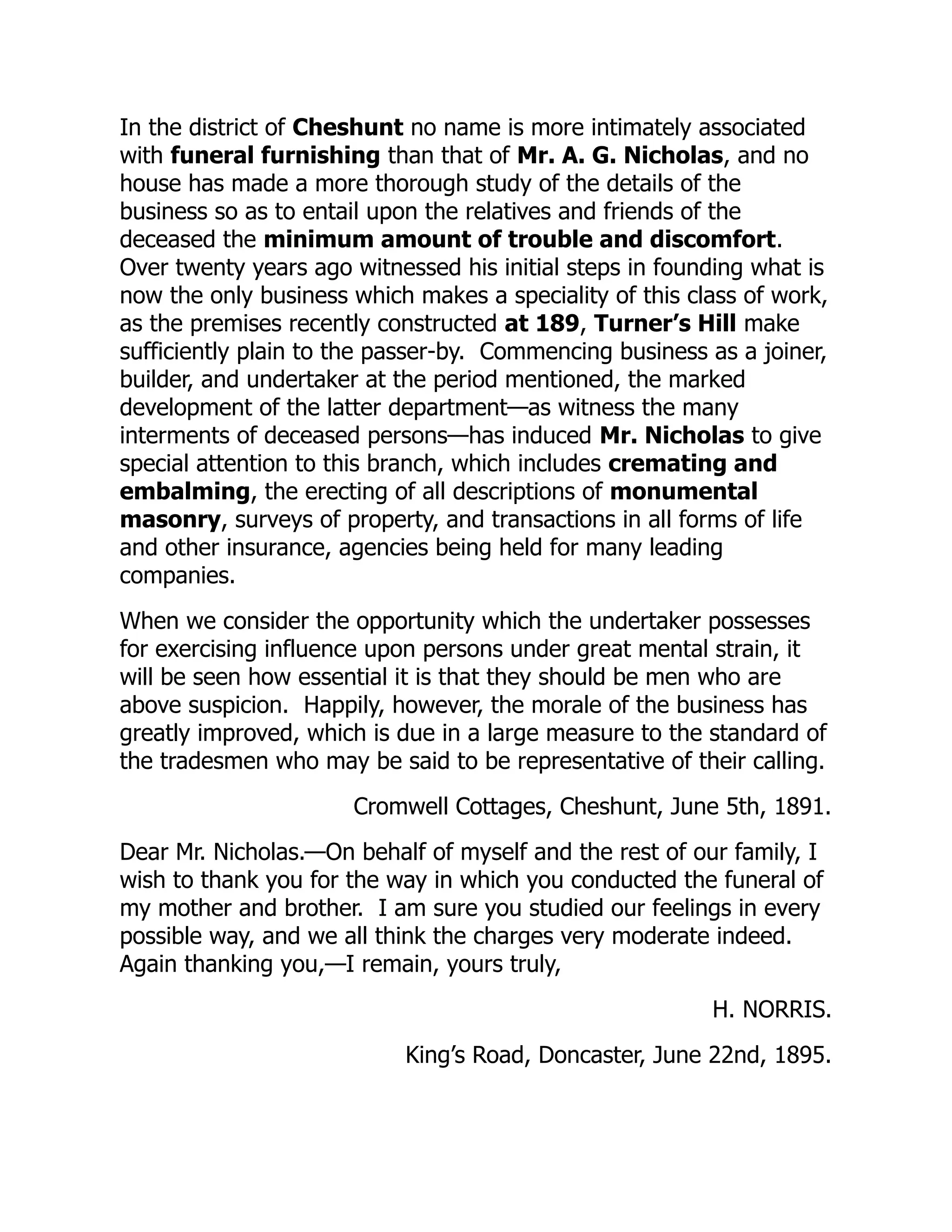 In the district of Cheshunt no name is more intimately associated with funeral furnishing than that of Mr. A. G. Nicholas, and no house has made a more thorough study of the details of the business so as to entail upon the relatives and friends of the deceased the minimum amount of trouble and discomfort. Over twenty years ago witnessed his initial steps in founding what is now the only business which makes a speciality of this class of work, as the premises recently constructed at 189, Turner's Hill make sufficiently plain to the passer-by. Commencing business as a joiner, builder, and undertaker at the period mentioned, the marked development of the latter department—as witness the many interments of deceased persons—has induced Mr. Nicholas to give special attention to this branch, which includes cremating and embalming, the erecting of all descriptions of monumental masonry, surveys of property, and transactions in all forms of life and other insurance, agencies being held for many leading companies.

When we consider the opportunity which the undertaker possesses for exercising influence upon persons under great mental strain, it will be seen how essential it is that they should be men who are above suspicion. Happily, however, the morale of the business has greatly improved, which is due in a large measure to the standard of the tradesmen who may be said to be representative of their calling.

Cromwell Cottages, Cheshunt, June 5th, 1891.

Dear Mr. Nicholas.—On behalf of myself and the rest of our family, I wish to thank you for the way in which you conducted the funeral of my mother and brother. I am sure you studied our feelings in every possible way, and we all think the charges very moderate indeed. Again thanking you,—I remain, yours truly,

H. NORRIS.

King's Road, Doncaster, June 22nd, 1895.